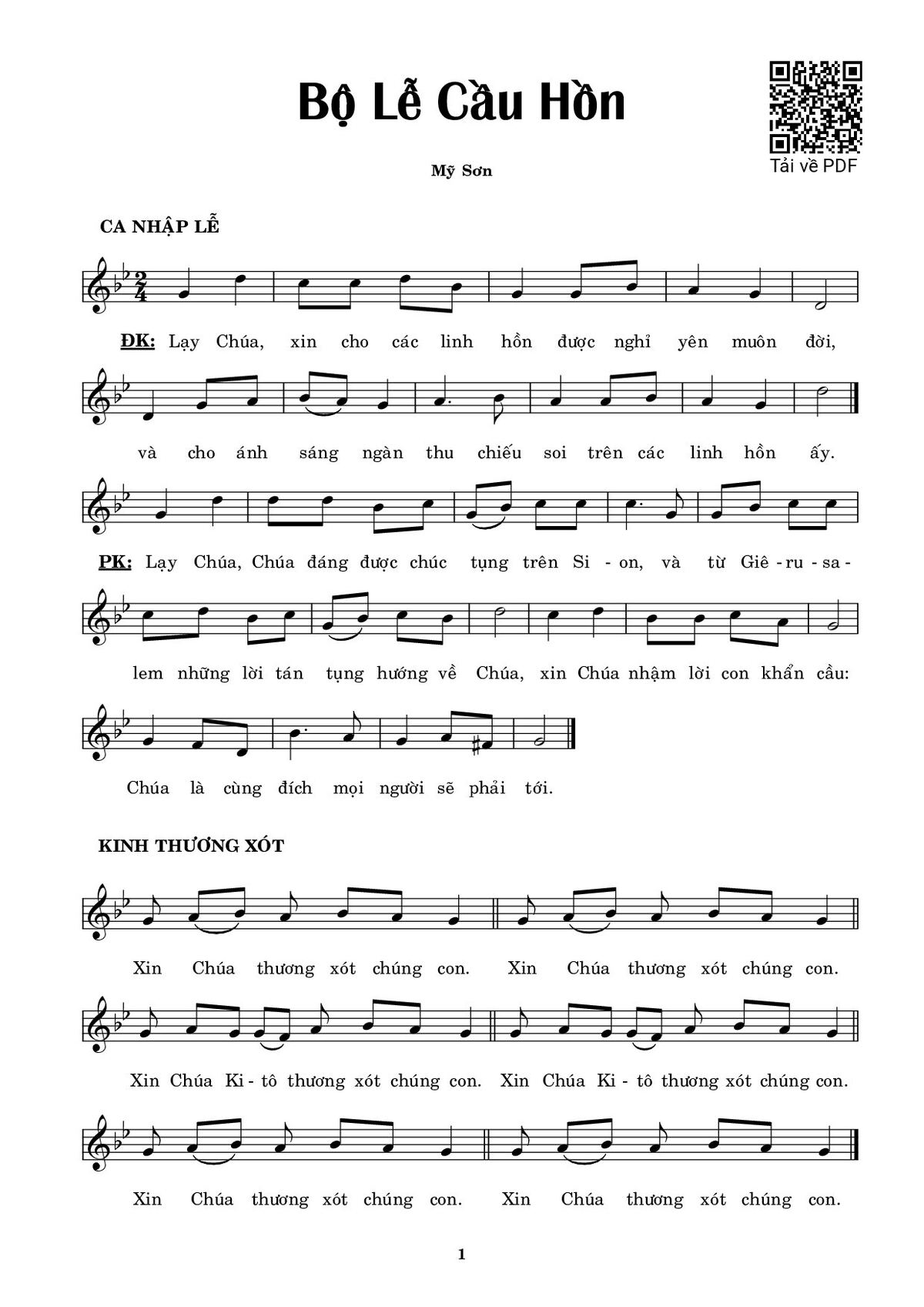 Bộ Lễ Cầu Hồn

Tải về PDF

Mỹ Sơn

CA NHẬP LỄ

ĐK: Lạy Chúa, xin cho các linh hồn được nghỉ yên muôn đời,

và cho ánh sáng ngàn thu chiếu soi trên các linh hồn ấy.

PK: Lạy Chúa, Chúa đáng được chúc tụng trên Si - on, và từ Giê - ru - sa -

lem những lời tán tụng hướng về Chúa, xin Chúa nhậm lời con khẩn cầu:

Chúa là cùng đích mọi người sẽ phải tới.

KINH THƯƠNG XÓT

Xin Chúa thương xót chúng con. Xin Chúa thương xót chúng con.

Xin Chúa Ki - tô thương xót chúng con. Xin Chúa Ki - tô thương xót chúng con.

Xin Chúa thương xót chúng con. Xin Chúa thương xót chúng con.

1